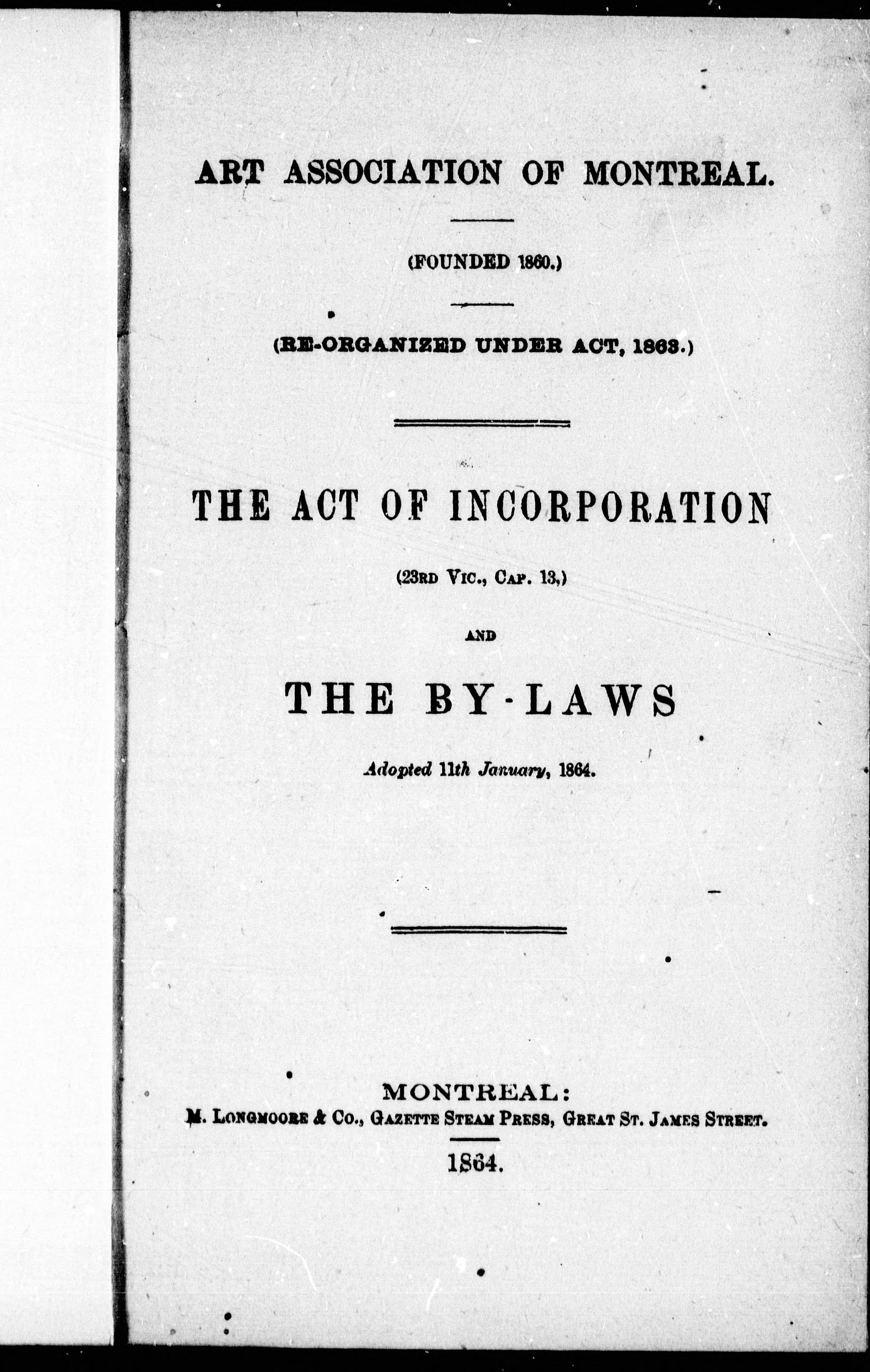 ART ASSOCIATION OF MONTREAL.

(FOUNDED 1860.)

(RE-ORGANIZED UNDER ACT, 1863.)

THE ACT OF INCORPORATION

(23RD VIC., CAP. 13,)

AND

THE BY-LAWS

Adopted 11th January, 1864.

MONTREAL:
M. LONGMOORE & CO., GAZETTE STEAM PRESS, GREAT ST. JAMES STREET.

1864.